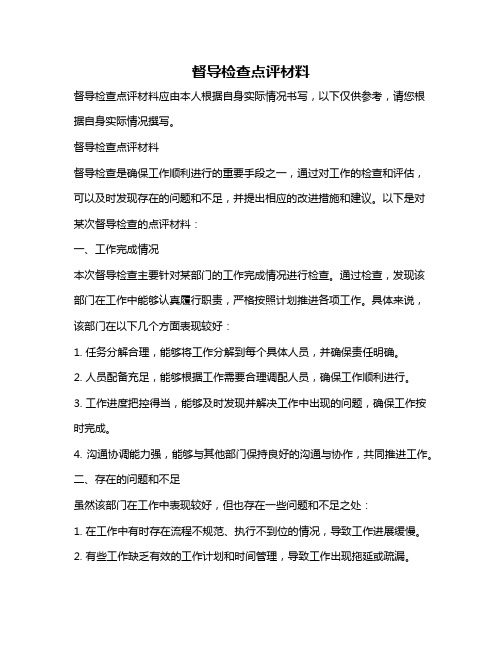 督导检查点评材料

督导检查点评材料应由本人根据自身实际情况书写，以下仅供参考，请您根据自身实际情况撰写。

督导检查点评材料

督导检查是确保工作顺利进行的重要手段之一，通过对工作的检查和评估，可以及时发现存在的问题和不足，并提出相应的改进措施和建议。以下是对某次督导检查的点评材料：

一、工作完成情况

本次督导检查主要针对某部门的工作完成情况进行检查。通过检查，发现该部门在工作中能够认真履行职责，严格按照计划推进各项工作。具体来说，该部门在以下几个方面表现较好：

1. 任务分解合理，能够将工作分解到每个具体人员，并确保责任明确。

2. 人员配备充足，能够根据工作需要合理调配人员，确保工作顺利进行。

3. 工作进度把控得当，能够及时发现并解决工作中出现的问题，确保工作按时完成。

4. 沟通协调能力强，能够与其他部门保持良好的沟通与协作，共同推进工作。

二、存在的问题和不足

虽然该部门在工作中表现较好，但也存在一些问题和不足之处：

1. 在工作中有时存在流程不规范、执行不到位的情况，导致工作进展缓慢。

2. 有些工作缺乏有效的工作计划和时间管理，导致工作出现拖延或疏漏。